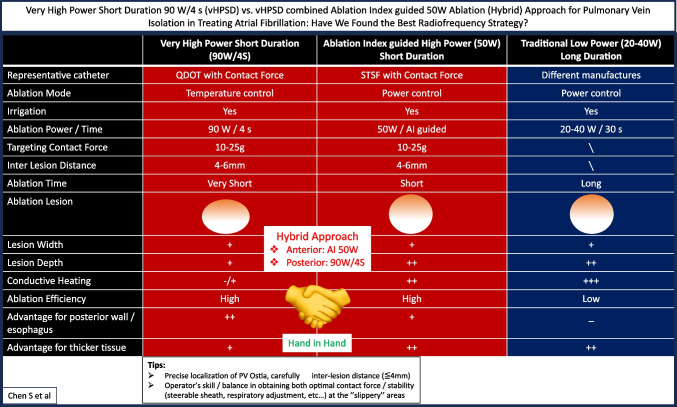 Very High Power Short Duration 90 W/4 s (vHPSD) vs. vHPSD combined Ablation Index guided 50W Ablation (Hybrid) Approach for Pulmonary Vein Isolation in Treating Atrial Fibrillation: Have We Found the Best Radiofrequency Strategy?

| | Very High Power Short Duration (90W/4S) | Ablation Index guided High Power (50W) Short Duration | Traditional Low Power (20-40W) Long Duration |
|---|---|---|---|
| Representative catheter | QDOT with Contact Force | STSF with Contact Force | Different manufactures |
| Ablation Mode | Temperature control | Power control | Power control |
| Irrigation | Yes | Yes | Yes |
| Ablation Power / Time | 90 W / 4 s | 50W / AI guided | 20-40 W / 30 s |
| Targeting Contact Force | 10-25g | 10-25g | \ |
| Inter Lesion Distance | 4-6mm | 4-6mm | \ |
| Ablation Time | Very Short | Short | Long |
| Ablation Lesion | | | |
| Lesion Width | + | + | + |
| Lesion Depth | + | ++ | ++ |
| Conductive Heating | -/+ | ++ | +++ |
| Ablation Efficiency | High | High | Low |
| Advantage for posterior wall / esophagus | ++ | + | – |
| Advantage for thicker tissue | + | ++ | ++ |

Hybrid Approach
❖ Anterior: AI 50W
❖ Posterior: 90W/4S

Hand in Hand

Tips:
➢ Precise localization of PV Ostia, carefully inter-lesion distance (≦4mm)
➢ Operator's skill / balance in obtaining both optimal contact force / stability (steerable sheath, respiratory adjustment, etc...) at the "slippery" areas

Chen S et al